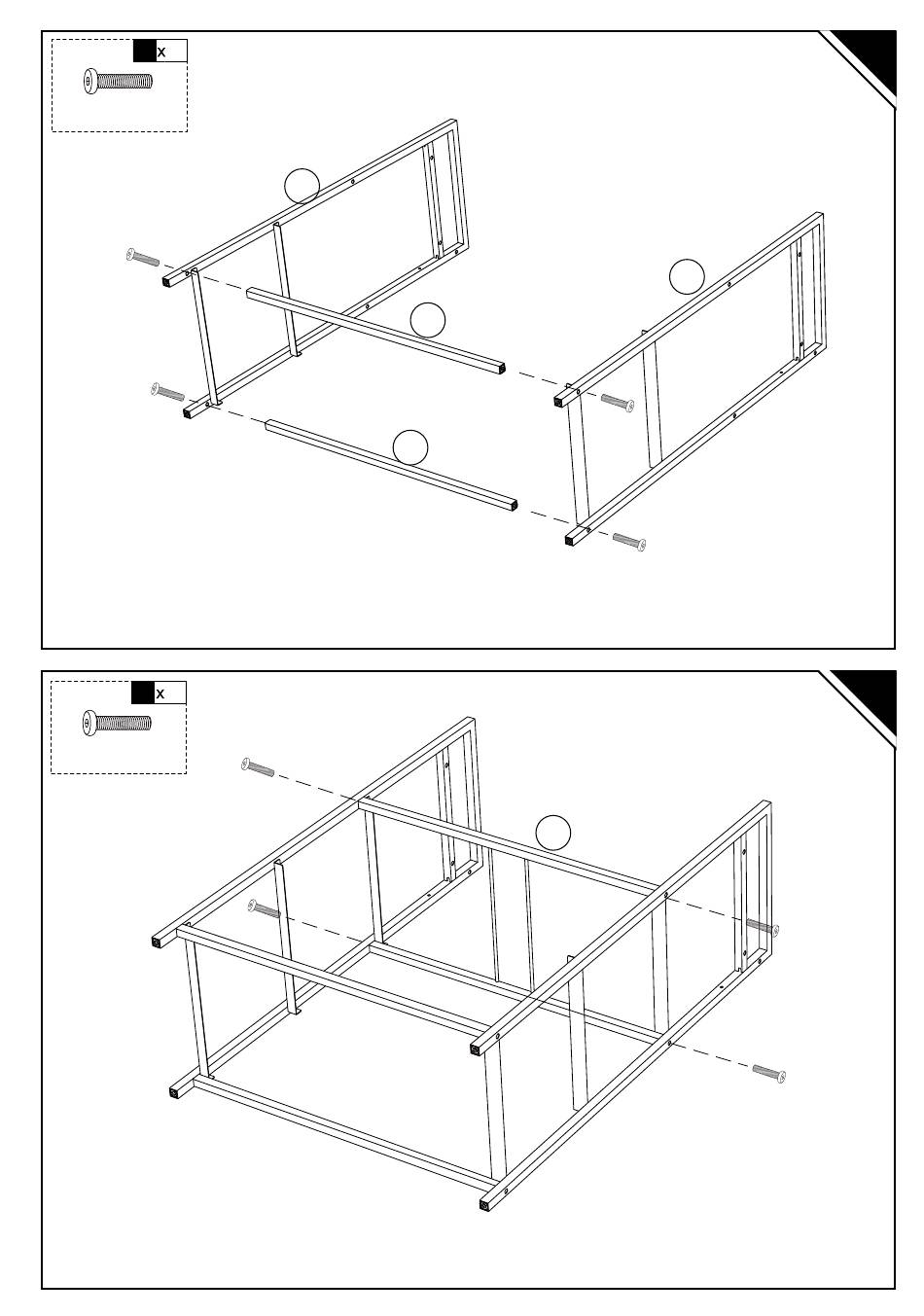 x

x